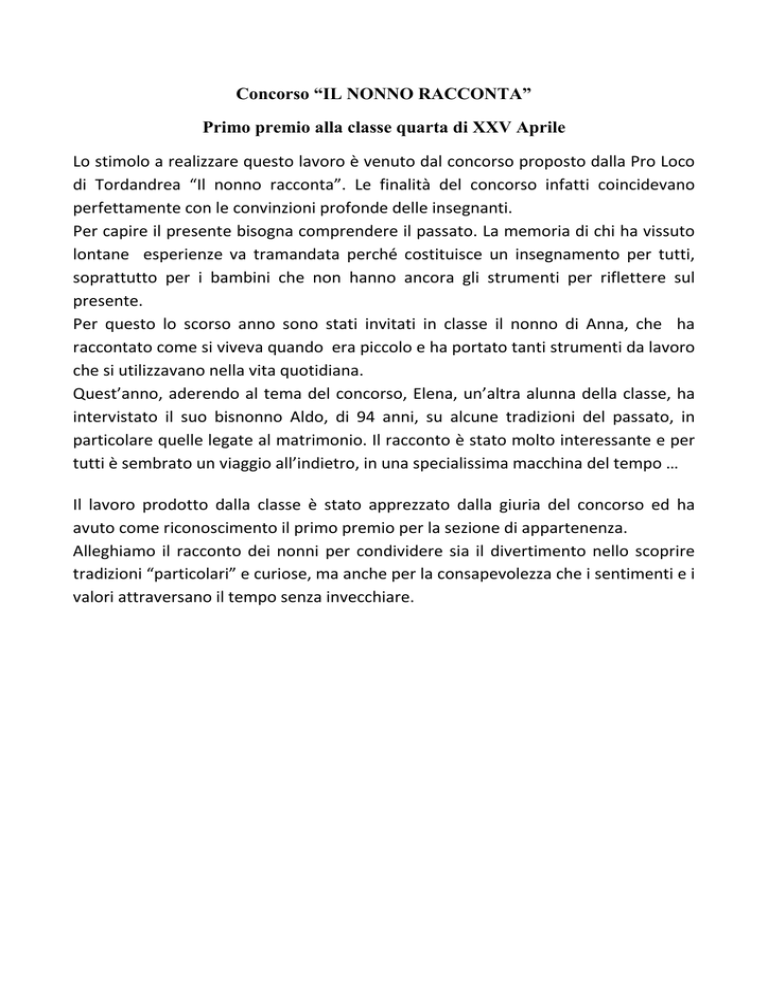 Concorso “IL NONNO RACCONTA”

Primo premio alla classe quarta di XXV Aprile

Lo stimolo a realizzare questo lavoro è venuto dal concorso proposto dalla Pro Loco di Tordandrea “Il nonno racconta”. Le finalità del concorso infatti coincidevano perfettamente con le convinzioni profonde delle insegnanti.
Per capire il presente bisogna comprendere il passato. La memoria di chi ha vissuto lontane esperienze va tramandata perché costituisce un insegnamento per tutti, soprattutto per i bambini che non hanno ancora gli strumenti per riflettere sul presente.
Per questo lo scorso anno sono stati invitati in classe il nonno di Anna, che ha raccontato come si viveva quando era piccolo e ha portato tanti strumenti da lavoro che si utilizzavano nella vita quotidiana.
Quest’anno, aderendo al tema del concorso, Elena, un’altra alunna della classe, ha intervistato il suo bisnonno Aldo, di 94 anni, su alcune tradizioni del passato, in particolare quelle legate al matrimonio. Il racconto è stato molto interessante e per tutti è sembrato un viaggio all’indietro, in una specialissima macchina del tempo …

Il lavoro prodotto dalla classe è stato apprezzato dalla giuria del concorso ed ha avuto come riconoscimento il primo premio per la sezione di appartenenza.
Alleghiamo il racconto dei nonni per condividere sia il divertimento nello scoprire tradizioni “particolari” e curiose, ma anche per la consapevolezza che i sentimenti e i valori attraversano il tempo senza invecchiare.